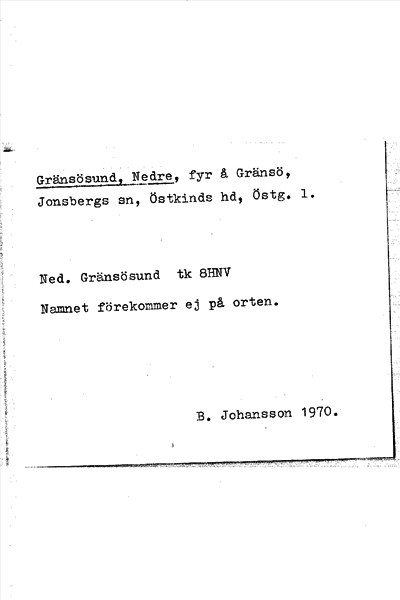 Gränsösund, Nedre, fyr å Gränsö, Jonsbergs sn, Östkinds hd, Östg. l.

Ned. Gränsösund tk 8HNV

Namnet förekommer ej på orten.

B. Johansson 1970.